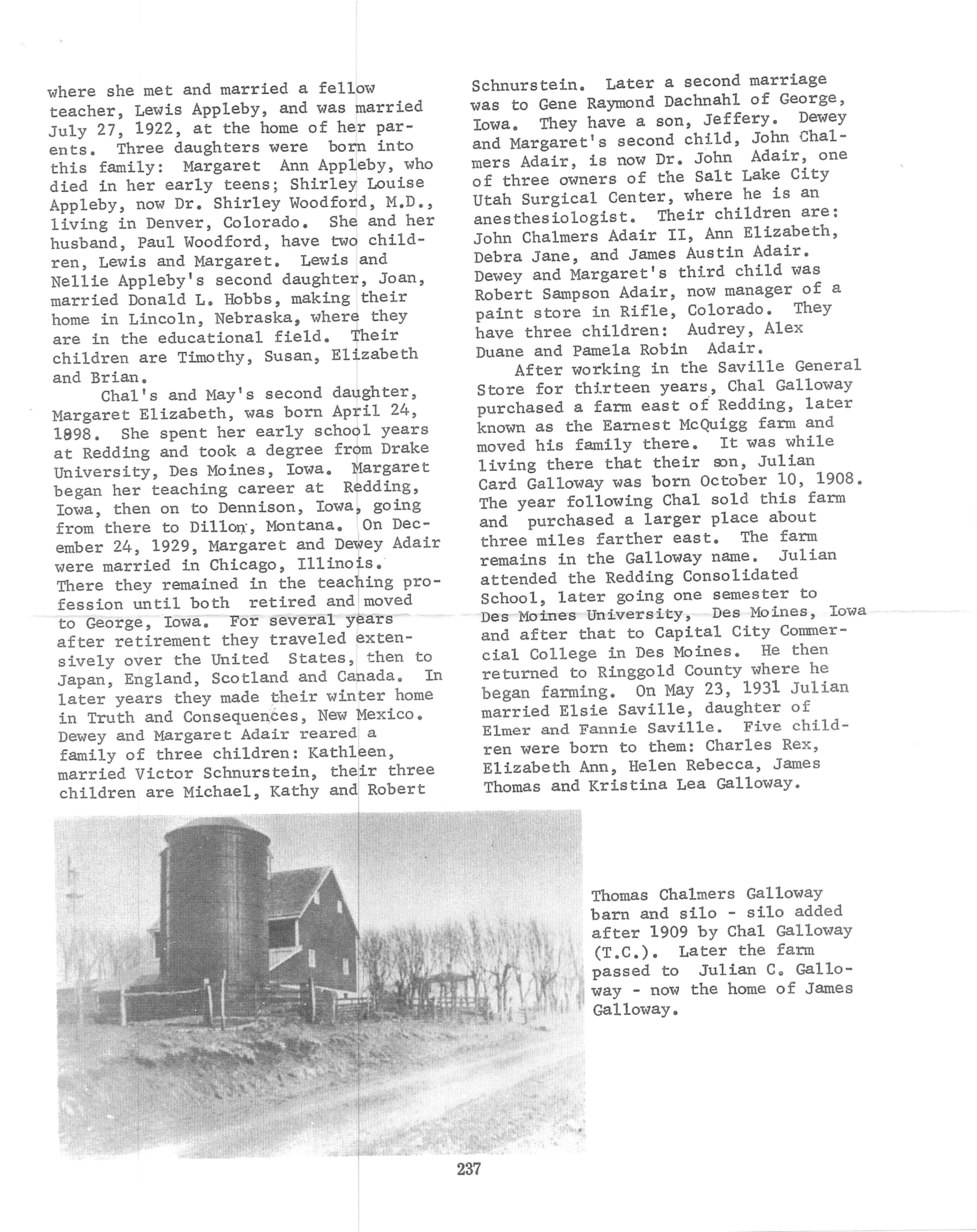 where she met and married a fellow teacher, Lewis Appleby, and was married July 27, 1922, at the home of her parents. Three daughters were born into this family: Margaret Ann Appleby, who died in her early teens; Shirley Louise Appleby, now Dr. Shirley Woodford, M.D., living in Denver, Colorado. She and her husband, Paul Woodford, have two children, Lewis and Margaret. Lewis and Nellie Appleby's second daughter, Joan, married Donald L. Hobbs, making their home in Lincoln, Nebraska, where they are in the educational field. Their children are Timothy, Susan, Elizabeth and Brian.

Chal's and May's second daughter, Margaret Elizabeth, was born April 24, 1898. She spent her early school years at Redding and took a degree from Drake University, Des Moines, Iowa. Margaret began her teaching career at Redding, Iowa, then on to Dennison, Iowa, going from there to Dillon, Montana. On December 24, 1929, Margaret and Dewey Adair were married in Chicago, Illinois. There they remained in the teaching profession until both retired and moved to George, Iowa. For several years after retirement they traveled extensively over the United States, then to Japan, England, Scotland and Canada. In later years they made their winter home in Truth and Consequences, New Mexico. Dewey and Margaret Adair reared a family of three children: Kathleen, married Victor Schnurstein, their three children are Michael, Kathy and Robert Schnurstein. Later a second marriage was to Gene Raymond Dachnahl of George, Iowa. They have a son, Jeffery. Dewey and Margaret's second child, John Chalmers Adair, is now Dr. John Adair, one of three owners of the Salt Lake City Utah Surgical Center, where he is an anesthesiologist. Their children are: John Chalmers Adair II, Ann Elizabeth, Debra Jane, and James Austin Adair. Dewey and Margaret's third child was Robert Sampson Adair, now manager of a paint store in Rifle, Colorado. They have three children: Audrey, Alex Duane and Pamela Robin Adair.

After working in the Saville General Store for thirteen years, Chal Galloway purchased a farm east of Redding, later known as the Earnest McQuigg farm and moved his family there. It was while living there that their son, Julian Card Galloway was born October 10, 1908. The year following Chal sold this farm and purchased a larger place about three miles farther east. The farm remains in the Galloway name. Julian attended the Redding Consolidated School, later going one semester to Des Moines University, Des Moines, Iowa and after that to Capital City Commercial College in Des Moines. He then returned to Ringgold County where he began farming. On May 23, 1931 Julian married Elsie Saville, daughter of Elmer and Fannie Saville. Five children were born to them: Charles Rex, Elizabeth Ann, Helen Rebecca, James Thomas and Kristina Lea Galloway.

Thomas Chalmers Galloway barn and silo - silo added after 1909 by Chal Galloway (T.C.). Later the farm passed to Julian C. Galloway - now the home of James Galloway.

237